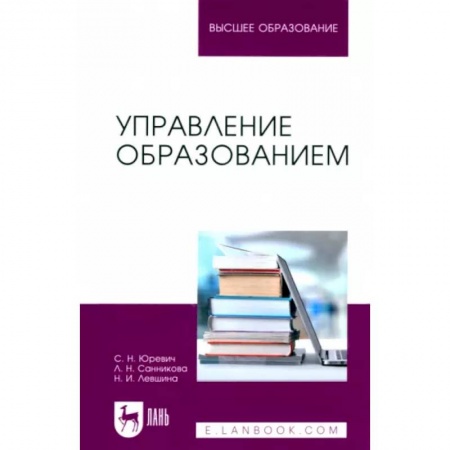 ВЫСШЕЕ ОБРАЗОВАНИЕ

УПРАВЛЕНИЕ ОБРАЗОВАНИЕМ

С. Н. Юревич
Л. Н. Санникова
Н. И. Левшина

ЛАНЬ

E.LANBOOK.COM